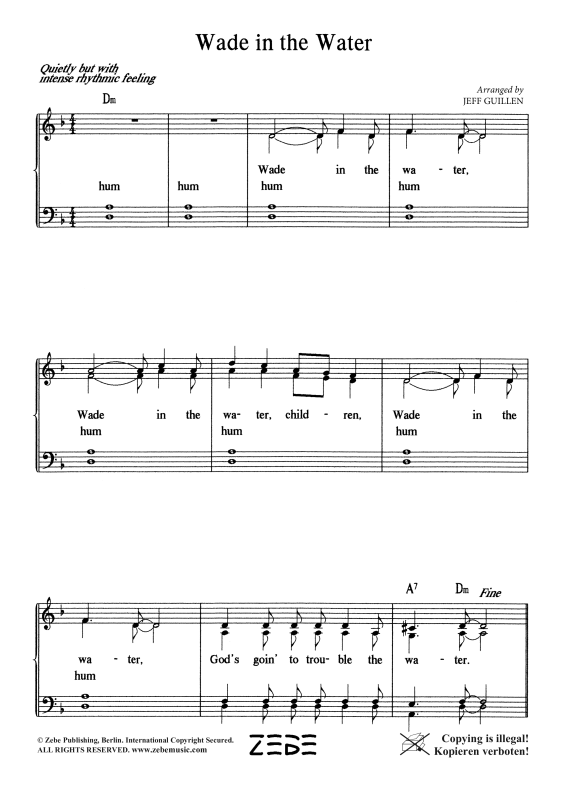 Wade in the Water

Quietly but with intense rhythmic feeling

Arranged by
JEFF GUILLEN

Dm

Wade in the wa - ter,
hum hum hum hum

Wade in the wa - ter, child - ren, Wade in the
hum hum hum

A7 Dm Fine

wa - ter, God's goin' to trou - ble the wa - ter.
hum

© Zebe Publishing, Berlin. International Copyright Secured.
ALL RIGHTS RESERVED. www.zebemusic.com

ZEBE

Copying is illegal!
Kopieren verboten!